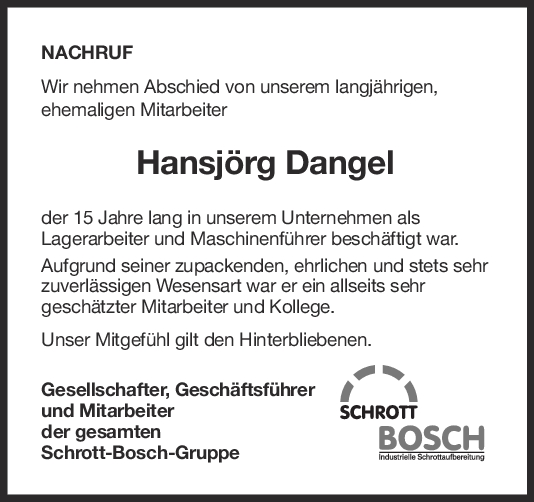 NACHRUF

Wir nehmen Abschied von unserem langjährigen, ehemaligen Mitarbeiter

Hansjörg Dangel

der 15 Jahre lang in unserem Unternehmen als Lagerarbeiter und Maschinenführer beschäftigt war.

Aufgrund seiner zupackenden, ehrlichen und stets sehr zuverlässigen Wesensart war er ein allseits sehr geschätzter Mitarbeiter und Kollege.

Unser Mitgefühl gilt den Hinterbliebenen.

Gesellschafter, Geschäftsführer und Mitarbeiter der gesamten Schrott-Bosch-Gruppe

SCHROTT
BOSCH
Industrielle Schrottaufbereitung